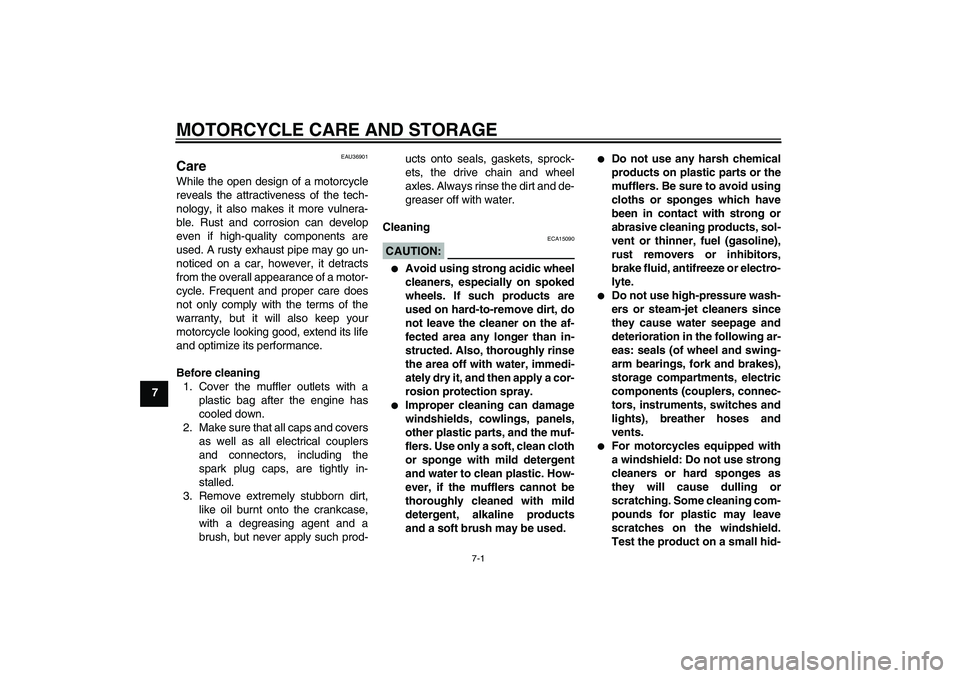 MOTORCYCLE CARE AND STORAGE

7

EAU36901

Care

While the open design of a motorcycle reveals the attractiveness of the technology, it also makes it more vulnerable. Rust and corrosion can develop even if high-quality components are used. A rusty exhaust pipe may go unnoticed on a car, however, it detracts from the overall appearance of a motorcycle. Frequent and proper care does not only comply with the terms of the warranty, but it will also keep your motorcycle looking good, extend its life and optimize its performance.

Before cleaning

1. Cover the muffler outlets with a plastic bag after the engine has cooled down.
2. Make sure that all caps and covers as well as all electrical couplers and connectors, including the spark plug caps, are tightly installed.
3. Remove extremely stubborn dirt, like oil burnt onto the crankcase, with a degreasing agent and a brush, but never apply such products onto seals, gaskets, sprockets, the drive chain and wheel axles. Always rinse the dirt and degreaser off with water.

Cleaning

ECA15090

CAUTION:

● Avoid using strong acidic wheel cleaners, especially on spoked wheels. If such products are used on hard-to-remove dirt, do not leave the cleaner on the affected area any longer than instructed. Also, thoroughly rinse the area off with water, immediately dry it, and then apply a corrosion protection spray.
● Improper cleaning can damage windshields, cowlings, panels, other plastic parts, and the mufflers. Use only a soft, clean cloth or sponge with mild detergent and water to clean plastic. However, if the mufflers cannot be thoroughly cleaned with mild detergent, alkaline products and a soft brush may be used.
● Do not use any harsh chemical products on plastic parts or the mufflers. Be sure to avoid using cloths or sponges which have been in contact with strong or abrasive cleaning products, solvent or thinner, fuel (gasoline), rust removers or inhibitors, brake fluid, antifreeze or electrolyte.
● Do not use high-pressure washers or steam-jet cleaners since they cause water seepage and deterioration in the following areas: seals (of wheel and swingarm bearings, fork and brakes), storage compartments, electric components (couplers, connectors, instruments, switches and lights), breather hoses and vents.
● For motorcycles equipped with a windshield: Do not use strong cleaners or hard sponges as they will cause dulling or scratching. Some cleaning compounds for plastic may leave scratches on the windshield. Test the product on a small hid-

7-1

carmanualsonline.info